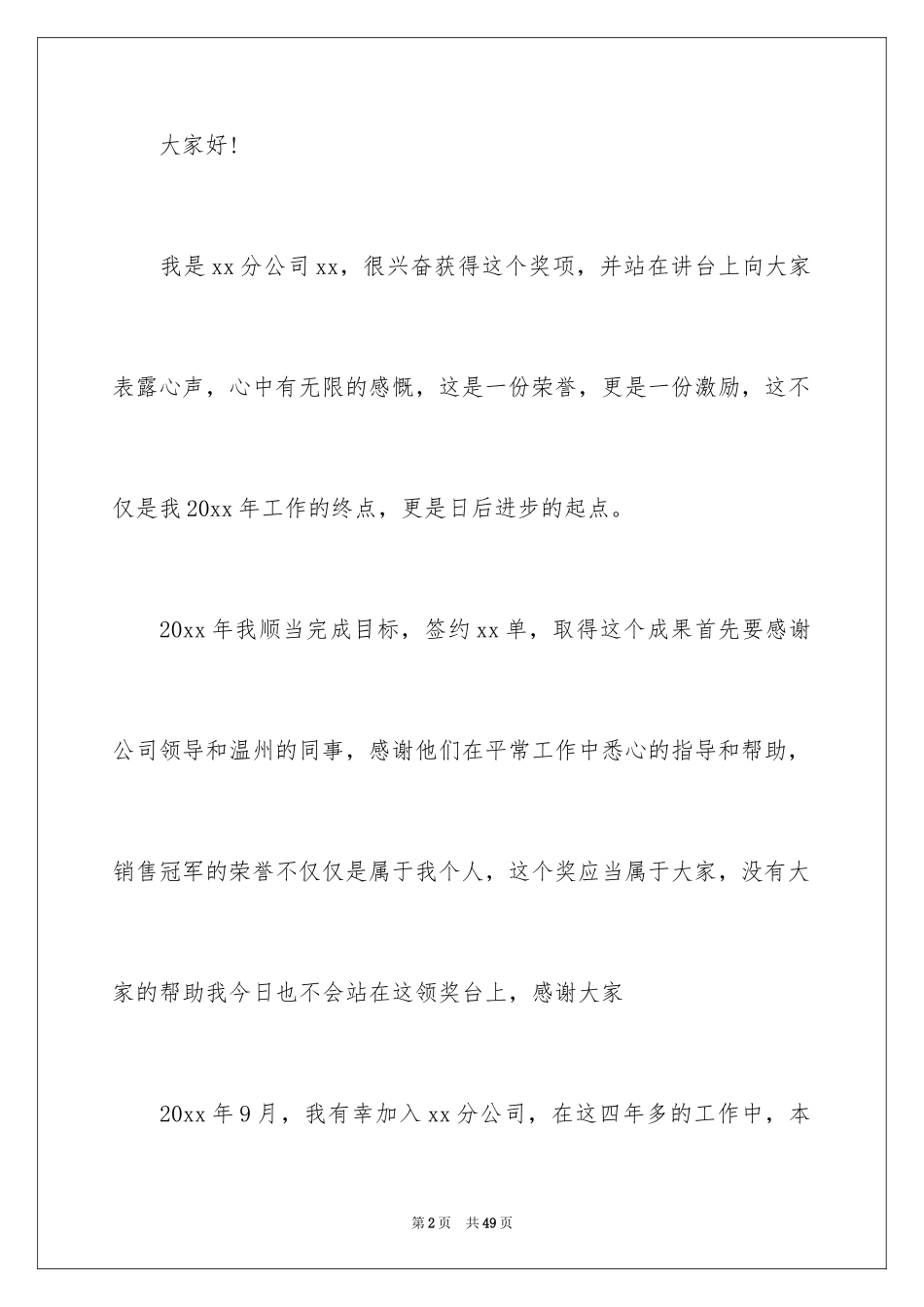 大家好!

我是xx分公司xx，很兴奋获得这个奖项，并站在讲台上向大家表露心声，心中有无限的感慨，这是一份荣誉，更是一份激励，这不仅是我20xx年工作的终点，更是日后进步的起点。

20xx年我顺当完成目标，签约xx单，取得这个成果首先要感谢公司领导和温州的同事，感谢他们在平常工作中悉心的指导和帮助，销售冠军的荣誉不仅仅是属于我个人，这个奖应当属于大家，没有大家的帮助我今日也不会站在这领奖台上，感谢大家

20xx年9月，我有幸加入xx分公司，在这四年多的工作中，本

第2页 共49页